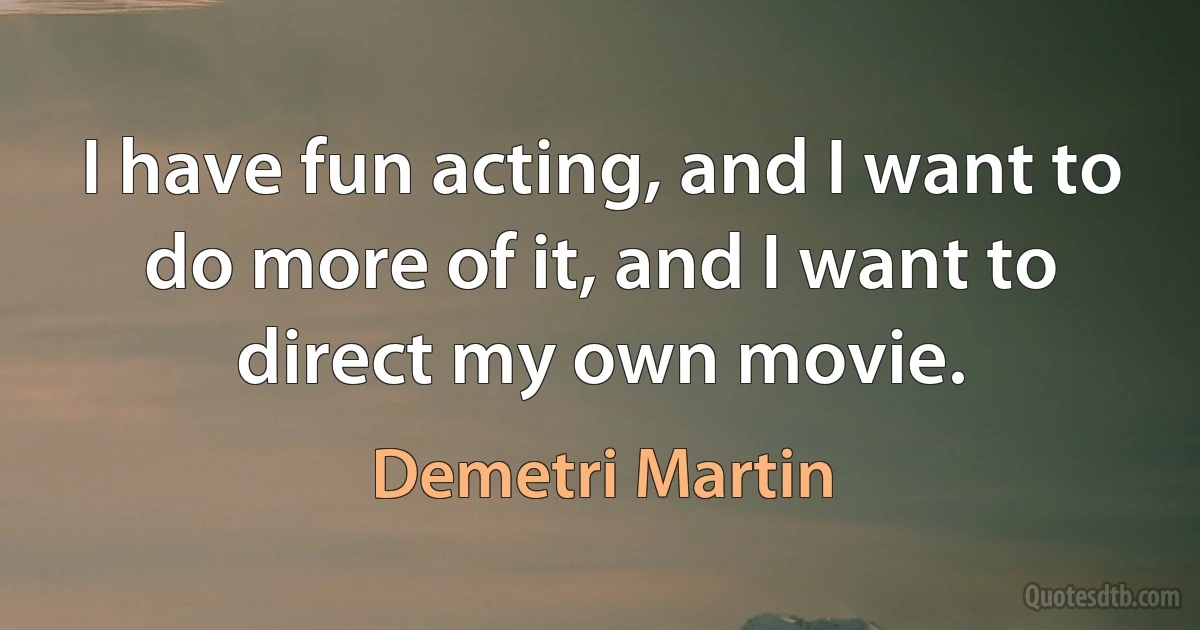 I have fun acting, and I want to do more of it, and I want to direct my own movie.

Demetri Martin

Quotesdtb.com